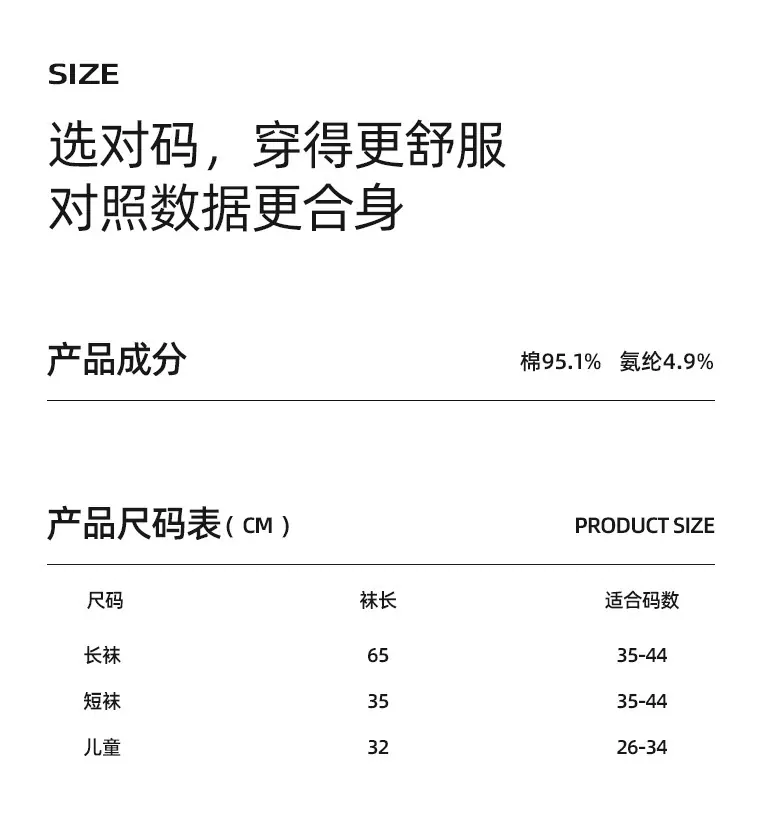 SIZE

选对码，穿得更舒服
对照数据更合身

产品成分

棉95.1% 氨纶4.9%

产品尺码表（CM）

PRODUCT SIZE

| 尺码 | 袜长 | 适合码数 |
|---|---|---|
| 长袜 | 65 | 35-44 |
| 短袜 | 35 | 35-44 |
| 儿童 | 32 | 26-34 |